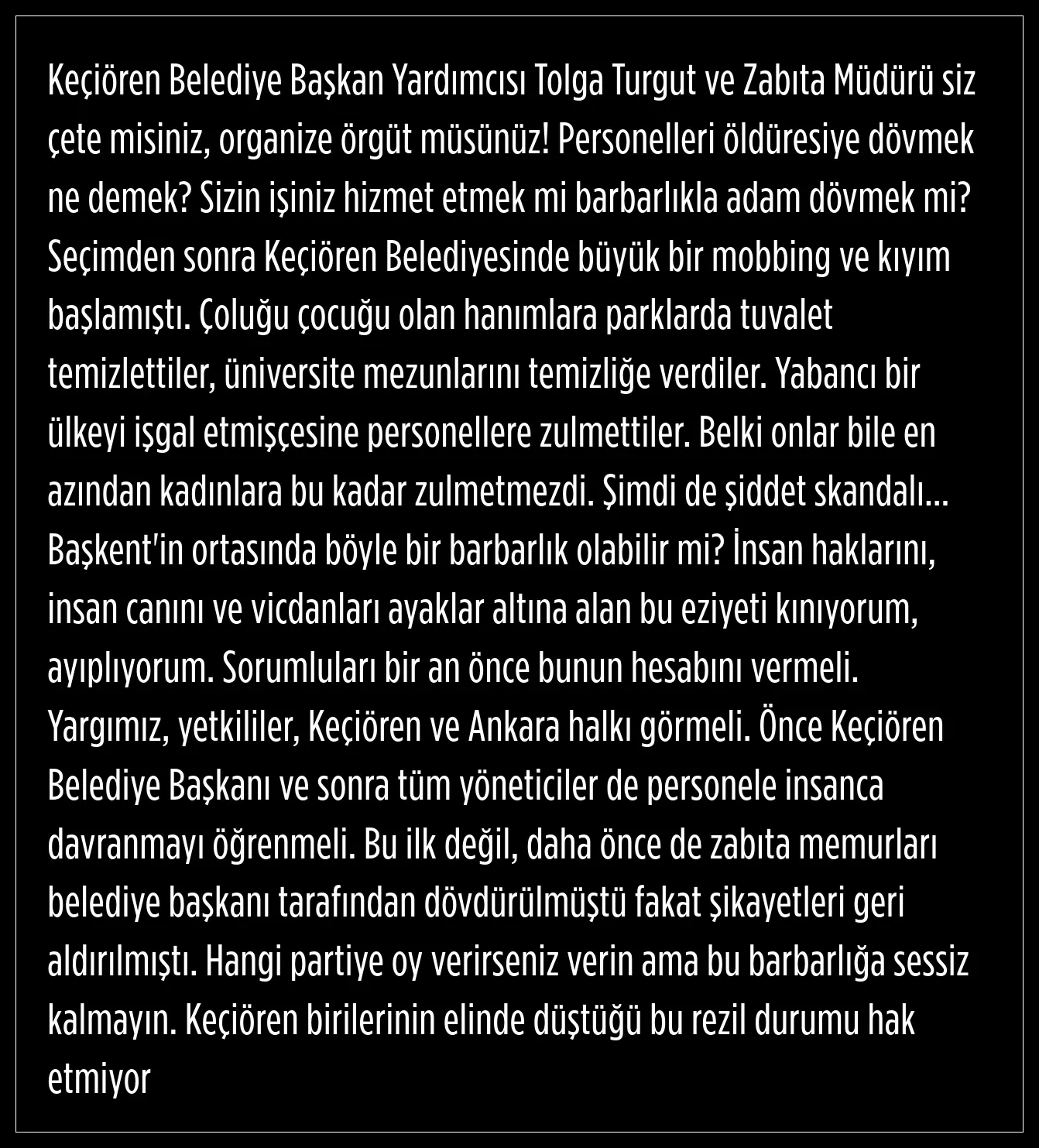 Keçiören Belediye Başkan Yardımcısı Tolga Turgut ve Zabıta Müdürü siz çete misiniz, organize örgüt müsünüz! Personelleri öldüresiye dövmek ne demek? Sizin işiniz hizmet etmek mi barbarlıkla adam dövmek mi? Seçimden sonra Keçiören Belediyesinde büyük bir mobbing ve kıyım başlamıştı. Çoluğu çocuğu olan hanımlara parklarda tuvalet temizlettiler, üniversite mezunlarını temizliğe verdiler. Yabancı bir ülkeyi işgal etmişçesine personellere zulmettiler. Belki onlar bile en azından kadınlara bu kadar zulmetmezdi. Şimdi de şiddet skandalı... Başkent'in ortasında böyle bir barbarlık olabilir mi? İnsan haklarını, insan canını ve vicdanları ayaklar altına alan bu eziyeti kınıyorum, ayıplıyorum. Sorumluları bir an önce bunun hesabını vermeli. Yargımız, yetkililer, Keçiören ve Ankara halkı görmeli. Önce Keçiören Belediye Başkanı ve sonra tüm yöneticiler de personele insanca davranmayı öğrenmeli. Bu ilk değil, daha önce de zabıta memurları belediye başkanı tarafından dövdürülmüştü fakat şikayetleri geri aldırılmıştı. Hangi partiye oy verirseniz verin ama bu barbarlığa sessiz kalmayın. Keçiören birilerinin elinde düştüğü bu rezil durumu hak etmiyor